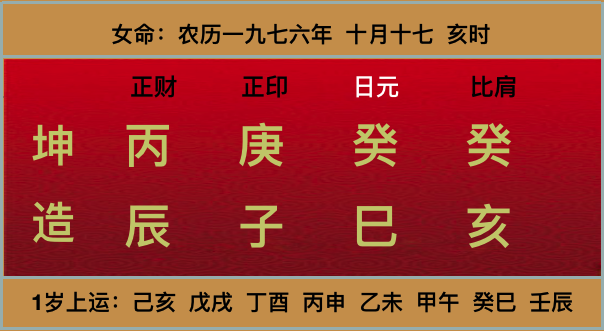 女命：农历一九七六年 十月十七 亥时

正财 正印 日元 比肩

坤 丙 庚 癸 癸

造 辰 子 巳 亥

1岁上运：己亥 戊戌 丁酉 丙申 乙未 甲午 癸巳 壬辰